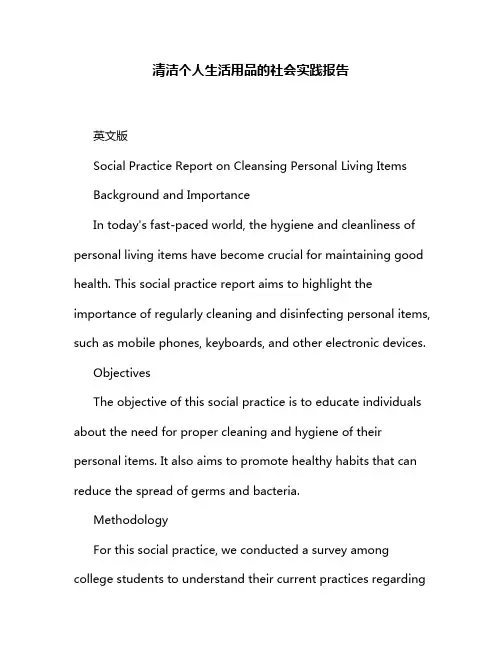 清洁个人生活用品的社会实践报告

英文版

Social Practice Report on Cleansing Personal Living Items

Background and Importance

In today's fast-paced world, the hygiene and cleanliness of personal living items have become crucial for maintaining good health. This social practice report aims to highlight the importance of regularly cleaning and disinfecting personal items, such as mobile phones, keyboards, and other electronic devices.

Objectives

The objective of this social practice is to educate individuals about the need for proper cleaning and hygiene of their personal items. It also aims to promote healthy habits that can reduce the spread of germs and bacteria.

Methodology

For this social practice, we conducted a survey among college students to understand their current practices regarding